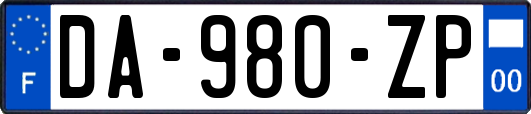 F
DA-980-ZP
00